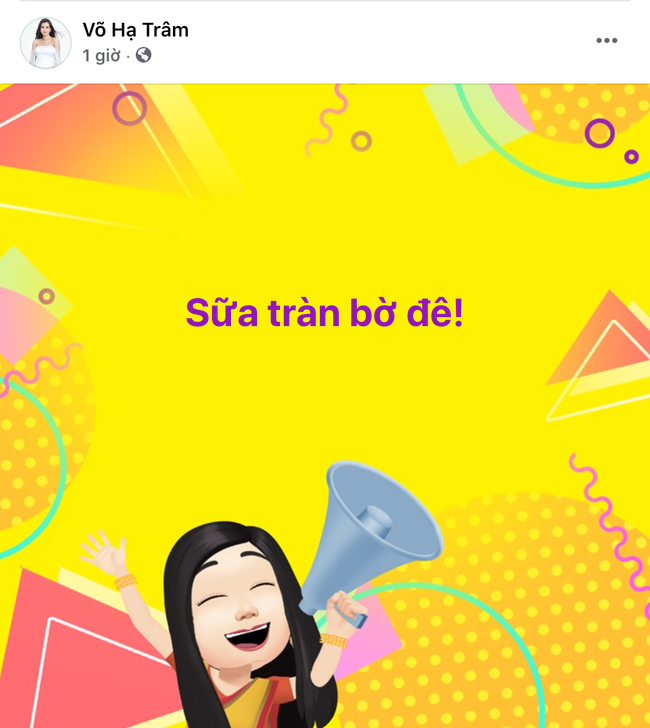 Võ Hạ Trâm
1 giờ ·

Sữa tràn bờ đê!